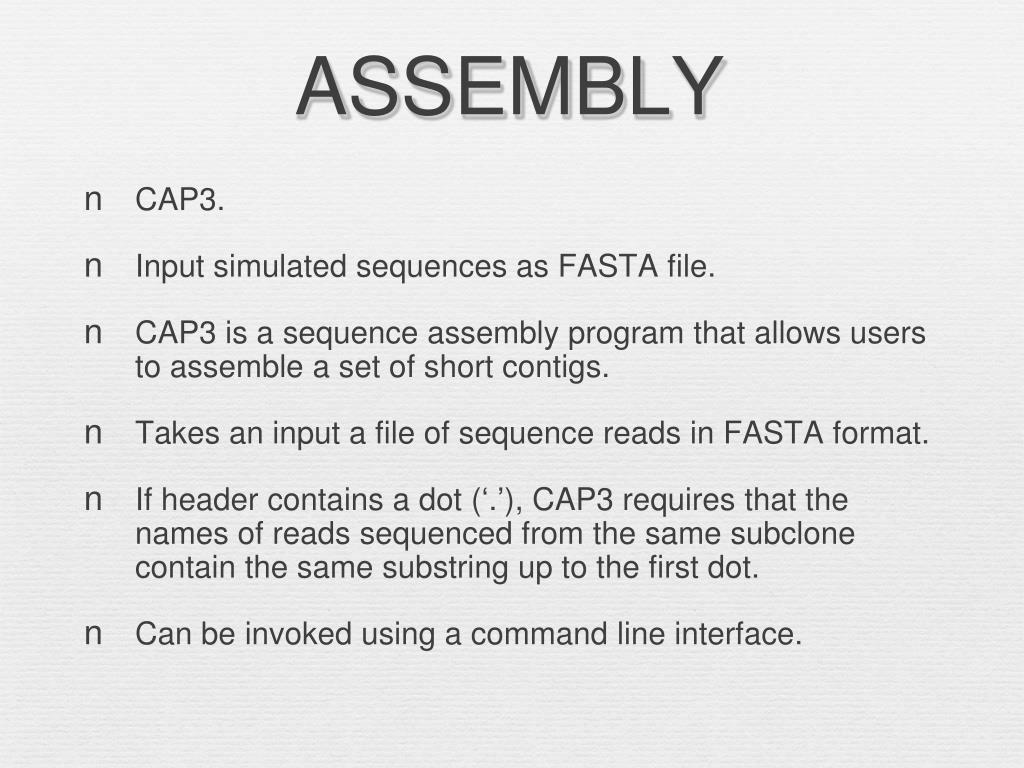 ASSEMBLY

n CAP3.

n Input simulated sequences as FASTA file.

n CAP3 is a sequence assembly program that allows users to assemble a set of short contigs.

n Takes an input a file of sequence reads in FASTA format.

n If header contains a dot (‘.’), CAP3 requires that the names of reads sequenced from the same subclone contain the same substring up to the first dot.

n Can be invoked using a command line interface.